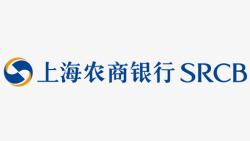 上海农商银行 SRCB